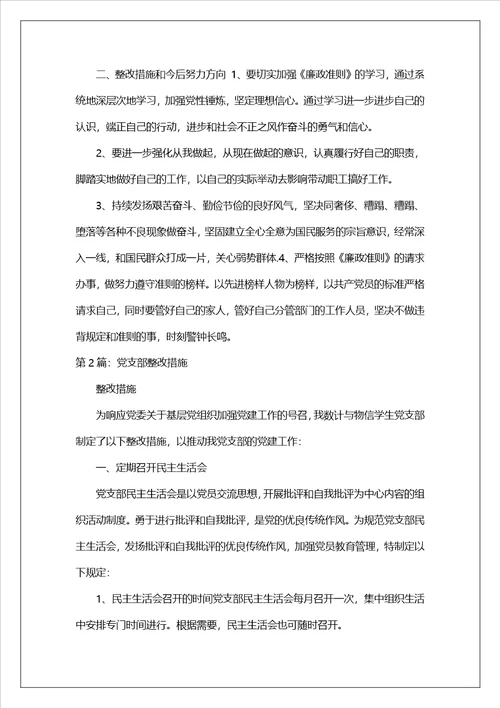 二、整改措施和今后努力方向 1、要切实加强《廉政准则》的学习，通过系统地深层次地学习，加强党性锤炼，坚定理想信心。通过学习进一步进步自己的认识，端正自己的行动，进步和社会不正之风作奋斗的勇气和信心。

2、要进一步强化从我做起，从现在做起的意识，认真履行好自己的职责，脚踏实地做好自己的工作，以自己的实际举动去影响带动职工搞好工作。

3、持续发扬艰苦奋斗、勤俭节俭的良好风气，坚决同奢侈、糟蹋、糟蹋、堕落等各种不良现象做奋斗，坚固建立全心全意为国民服务的宗旨意识，经常深入一线，和国民群众打成一片，关心弱势群体.4、严格按照《廉政准则》的请求办事，做努力遵守准则的榜样。以先进榜样人物为榜样，以共产党员的标准严格请求自己，同时要管好自己的家人，管好自己分管部门的工作人员，坚决不做违背规定和准则的事，时刻警钟长鸣。

第 2 篇：党支部整改措施

整改措施

为响应党委关于基层党组织加强党建工作的号召，我数计与物信学生党支部制定了以下整改措施，以推动我党支部的党建工作：

一、定期召开民主生活会

党支部民主生活会是以党员交流思想，开展批评和自我批评为中心内容的组织活动制度。勇于进行批评和自我批评，是党的优良传统作风。为规范党支部民主生活会，发扬批评和自我批评的优良传统作风，加强党员教育管理，特制定以下规定：

1、民主生活会召开的时间党支部民主生活会每月召开一次，集中组织生活中安排专门时间进行。根据需要，民主生活会也可随时召开。